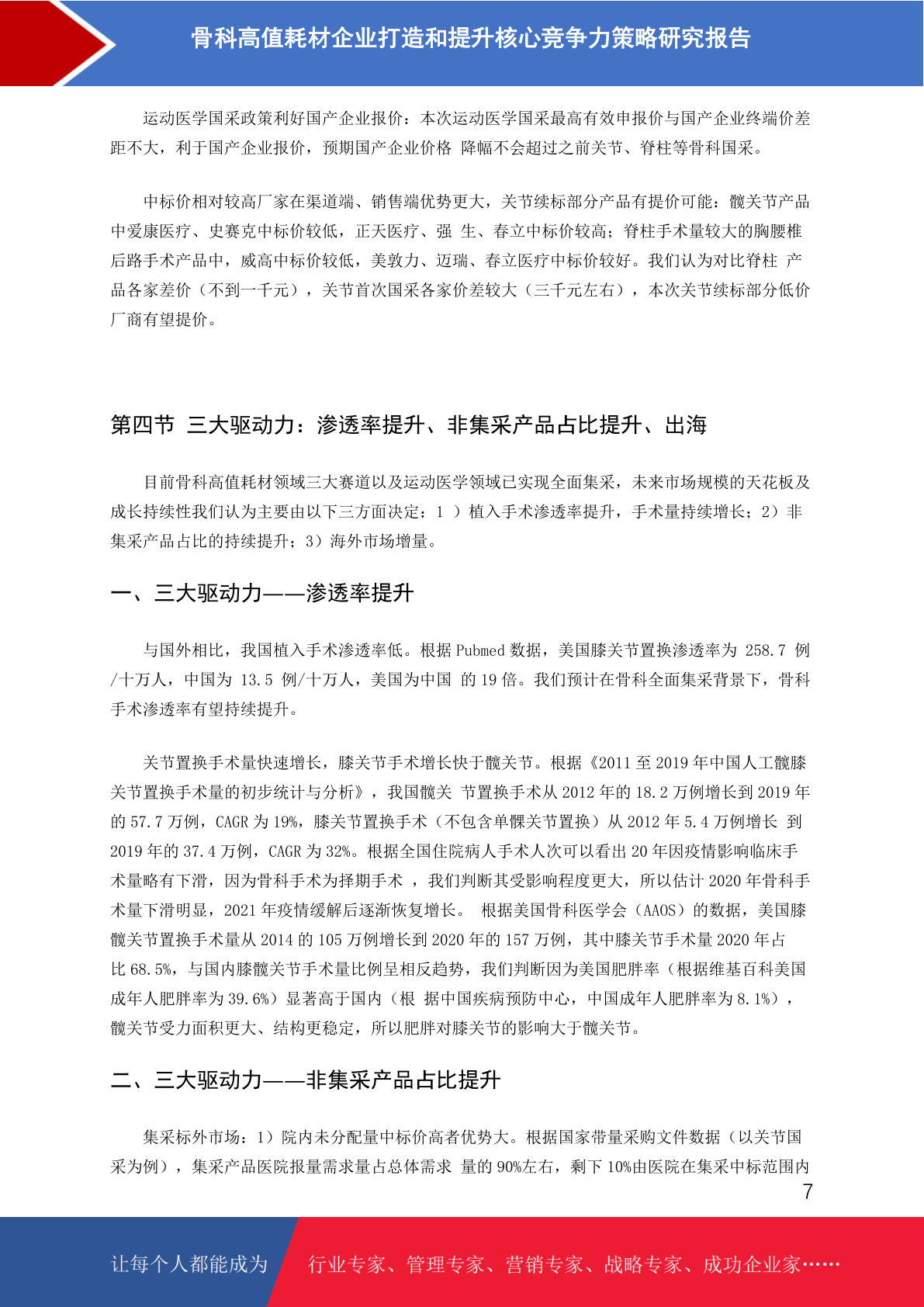 骨科高值耗材企业打造和提升核心竞争力策略研究报告

运动医学国采政策利好国产企业报价：本次运动医学国采最高有效申报价与国产企业终端价差距不大，利于国产企业报价，预期国产企业价格 降幅不会超过之前关节、脊柱等骨科国采。

中标价相对较高厂家在渠道端、销售端优势更大，关节续标部分产品有提价可能：髋关节产品中爱康医疗、史赛克中标价较低，正天医疗、强 生、春立中标价较高；脊柱手术量较大的胸腰椎后路手术产品中，威高中标价较低，美敦力、迈瑞、春立医疗中标价较好。我们认为对比脊柱 产品各家差价（不到一千元），关节首次国采各家价差较大（三千元左右），本次关节续标部分低价厂商有望提价。

第四节 三大驱动力：渗透率提升、非集采产品占比提升、出海

目前骨科高值耗材领域三大赛道以及运动医学领域已实现全面集采，未来市场规模的天花板及成长持续性我们认为主要由以下三方面决定：1 ）植入手术渗透率提升，手术量持续增长；2）非集采产品占比的持续提升；3）海外市场增量。

一、三大驱动力——渗透率提升

与国外相比，我国植入手术渗透率低。根据 Pubmed 数据，美国膝关节置换渗透率为 258.7 例/十万人，中国为 13.5 例/十万人，美国为中国 的 19 倍。我们预计在骨科全面集采背景下，骨科手术渗透率有望持续提升。

关节置换手术量快速增长，膝关节手术增长快于髋关节。根据《2011 至 2019 年中国人工髋膝关节置换手术量的初步统计与分析》，我国髋关 节置换手术从 2012 年的 18.2 万例增长到 2019 年的 57.7 万例，CAGR 为 19%，膝关节置换手术（不包含单髁关节置换）从 2012 年 5.4 万例增长 到 2019 年的 37.4 万例，CAGR 为 32%。根据全国住院病人手术人次可以看出 20 年因疫情影响临床手术量略有下滑，因为骨科手术为择期手术 ，我们判断其受影响程度更大，所以估计 2020 年骨科手术量下滑明显，2021 年疫情缓解后逐渐恢复增长。 根据美国骨科医学会（AAOS）的数据，美国膝髋关节置换手术量从 2014 的 105 万例增长到 2020 年的 157 万例，其中膝关节手术量 2020 年占比 68.5%，与国内膝髋关节手术量比例呈相反趋势，我们判断因为美国肥胖率（根据维基百科美国成年人肥胖率为 39.6%）显著高于国内（根 据中国疾病预防中心，中国成年人肥胖率为 8.1%），髋关节受力面积更大、结构更稳定，所以肥胖对膝关节的影响大于髋关节。

二、三大驱动力——非集采产品占比提升

集采标外市场：1）院内未分配量中标价高者优势大。根据国家带量采购文件数据（以关节国采为例），集采产品医院报量需求量占总体需求 量的 90%左右，剩下 10%由医院在集采中标范围内

7

让每个人都能成为 行业专家、管理专家、营销专家、战略专家、成功企业家……